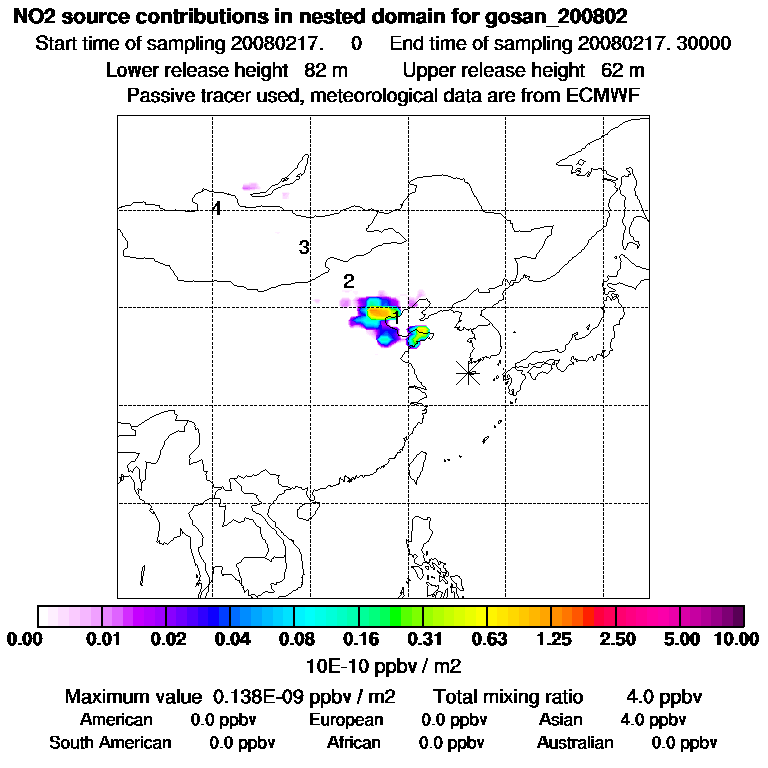 NO2 source contributions in nested domain for gosan_200802
Start time of sampling 20080217. 0 End time of sampling 20080217. 30000
Lower release height 82 m Upper release height 62 m
Passive tracer used, meteorological data are from ECMWF

4
3
2
1

0.00 0.01 0.02 0.04 0.08 0.16 0.31 0.63 1.25 2.50 5.00 10.00
10E-10 ppbv / m2

Maximum value 0.138E-09 ppbv / m2 Total mixing ratio 4.0 ppbv
American 0.0 ppbv European 0.0 ppbv Asian 4.0 ppbv
South American 0.0 ppbv African 0.0 ppbv Australian 0.0 ppbv